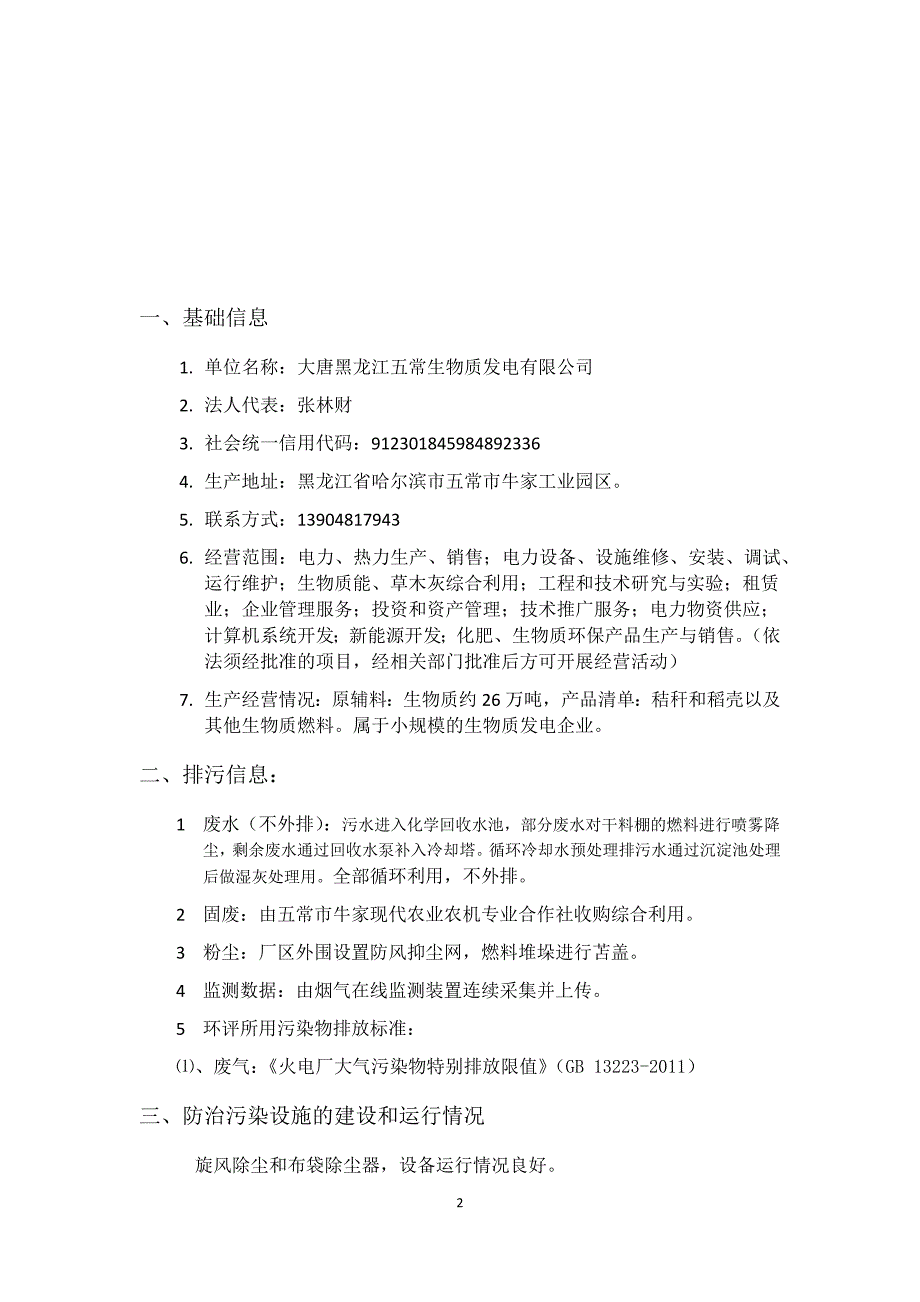 一、基础信息

1. 单位名称：大唐黑龙江五常生物质发电有限公司

2. 法人代表：张林财

3. 社会统一信用代码：912301845984892336

4. 生产地址：黑龙江省哈尔滨市五常市牛家工业园区。

5. 联系方式：13904817943

6. 经营范围：电力、热力生产、销售；电力设备、设施维修、安装、调试、运行维护；生物质能、草木灰综合利用；工程和技术研究与实验；租赁业；企业管理服务；投资和资产管理；技术推广服务；电力物资供应；计算机系统开发；新能源开发；化肥、生物质环保产品生产与销售。（依法须经批准的项目，经相关部门批准后方可开展经营活动）

7. 生产经营情况：原辅料：生物质约 26 万吨，产品清单：秸秆和稻壳以及其他生物质燃料。属于小规模的生物质发电企业。

二、排污信息：

1 废水（不外排）：污水进入化学回收水池，部分废水对干料棚的燃料进行喷雾降尘，剩余废水通过回收水泵补入冷却塔。循环冷却水预处理排污水通过沉淀池处理后做湿灰处理用。全部循环利用，不外排。

2 固废：由五常市牛家现代农业农机专业合作社收购综合利用。

3 粉尘：厂区外围设置防风抑尘网，燃料堆垛进行苫盖。

4 监测数据：由烟气在线监测装置连续采集并上传。

5 环评所用污染物排放标准：

⑴、废气：《火电厂大气污染物特别排放限值》（GB 13223-2011）

三、防治污染设施的建设和运行情况

旋风除尘和布袋除尘器，设备运行情况良好。

2